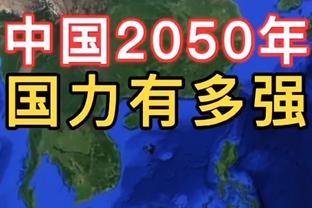 中国2050年
国力有多强